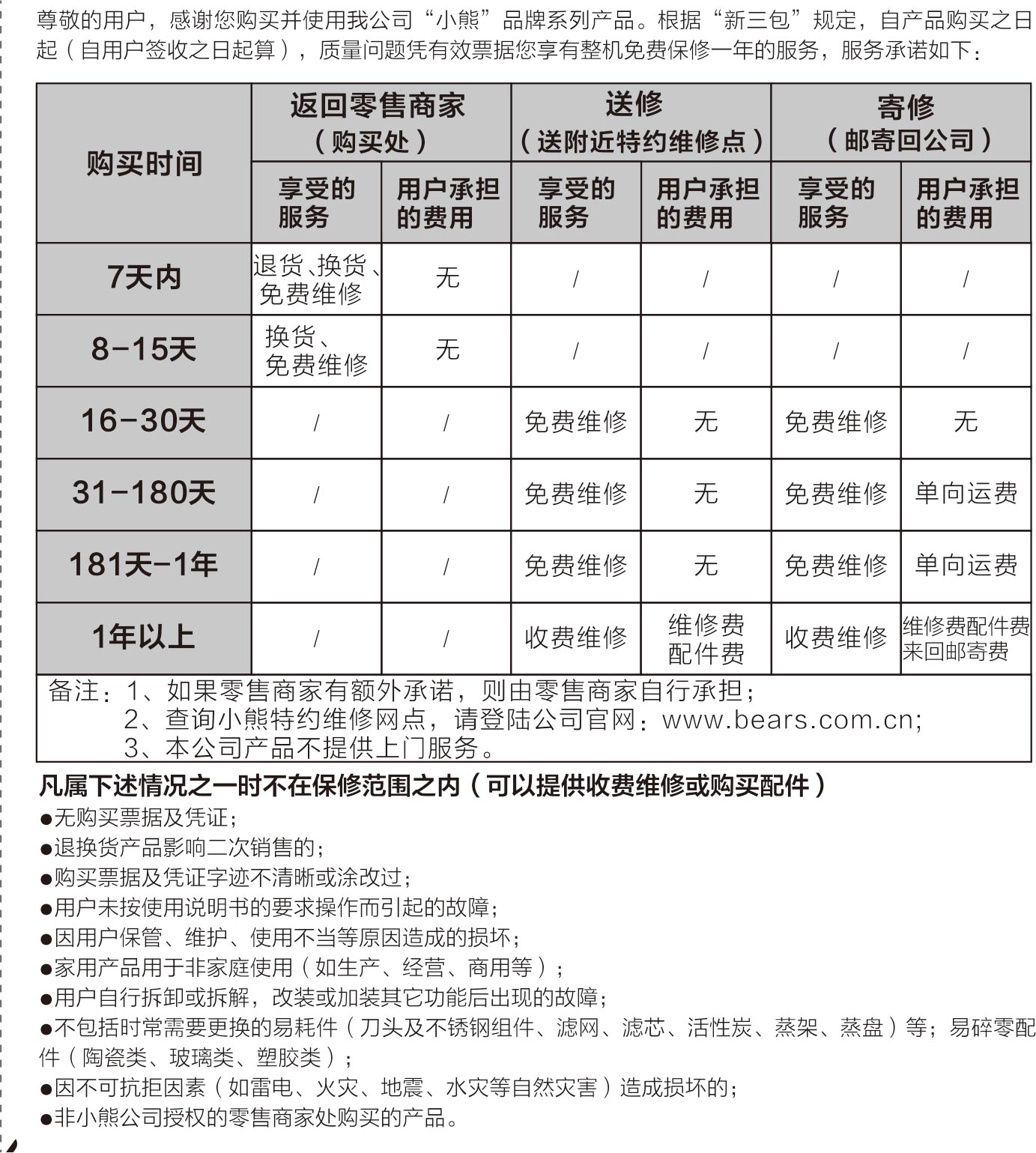 尊敬的用户，感谢您购买并使用我公司“小熊”品牌系列产品。根据“新三包”规定，自产品购买之日起（自用户签收之日起算），质量问题凭有效票据您享有整机免费保修一年的服务，服务承诺如下：

| 购买时间 | 返回零售商家（购买处） | | 送修（送附近特约维修点） | | 寄修（邮寄回公司） | |
|---|---|---|---|---|---|---|
| | 享受的服务 | 用户承担的费用 | 享受的服务 | 用户承担的费用 | 享受的服务 | 用户承担的费用 |
| 7天内 | 退货、换货、免费维修 | 无 | / | / | / | / |
| 8-15天 | 换货、免费维修 | 无 | / | / | / | / |
| 16-30天 | / | / | 免费维修 | 无 | 免费维修 | 无 |
| 31-180天 | / | / | 免费维修 | 无 | 免费维修 | 单向运费 |
| 181天-1年 | / | / | 免费维修 | 无 | 免费维修 | 单向运费 |
| 1年以上 | / | / | 收费维修 | 维修费配件费 | 收费维修 | 维修费配件费来回邮寄费 |

备注：1、如果零售商家有额外承诺，则由零售商家自行承担；
2、查询小熊特约维修网点，请登陆公司官网：www.bears.com.cn;
3、本公司产品不提供上门服务。

凡属下述情况之一时不在保修范围之内（可以提供收费维修或购买配件）
• 无购买票据及凭证；
• 退换货产品影响二次销售的；
• 购买票据及凭证字迹不清晰或涂改过；
• 用户未按使用说明书的要求操作而引起的故障；
• 因用户保管、维护、使用不当等原因造成的损坏；
• 家用产品用于非家庭使用（如生产、经营、商用等）；
• 用户自行拆卸或拆解，改装或加装其它功能后出现的故障；
• 不包括时常需要更换的易耗件（刀头及不锈钢组件、滤网、滤芯、活性炭、蒸架、蒸盘）等；易碎零配件（陶瓷类、玻璃类、塑胶类）；
• 因不可抗拒因素（如雷电、火灾、地震、水灾等自然灾害）造成损坏的；
• 非小熊公司授权的零售商家处购买的产品。